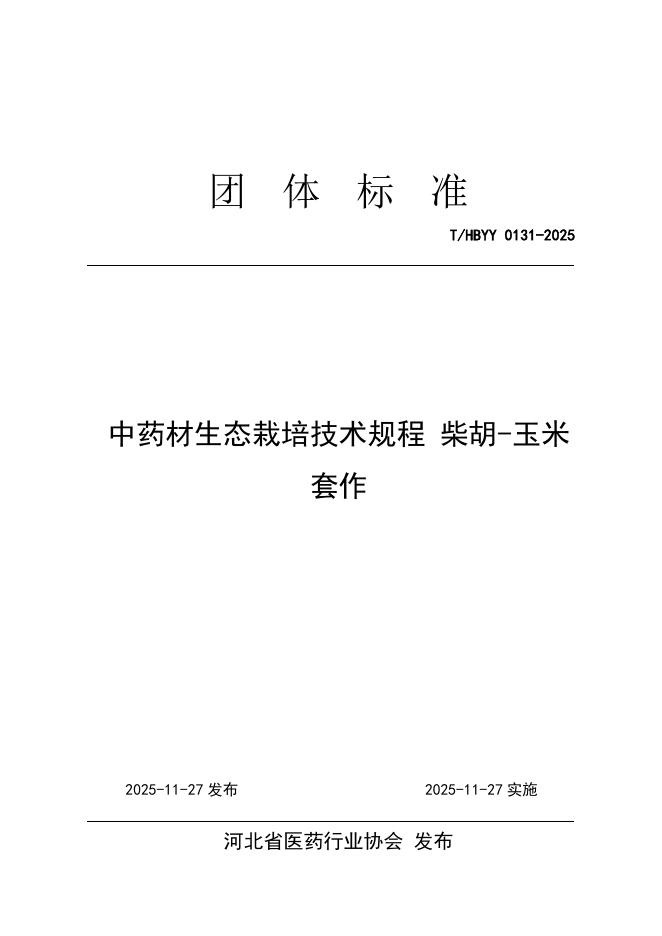 团 体 标 准

T/HBYY 0131-2025

中药材生态栽培技术规程 柴胡-玉米套作

2025-11-27 发布

2025-11-27 实施

河北省医药行业协会 发布